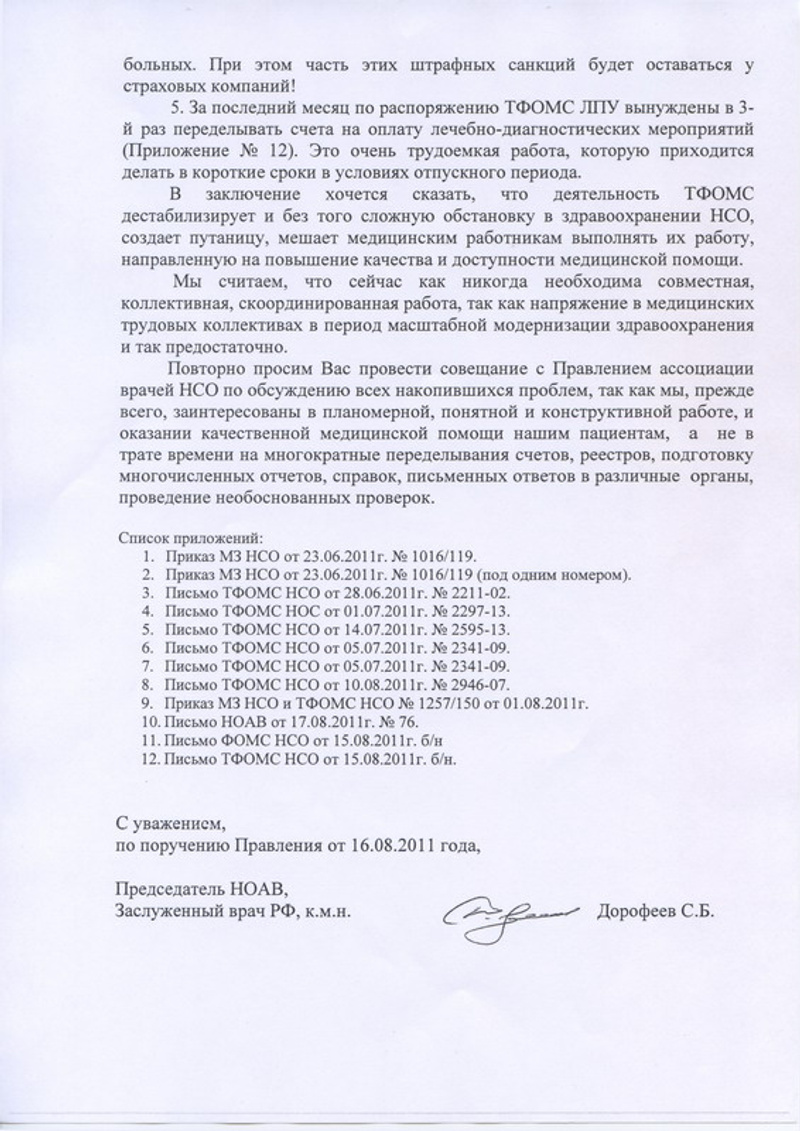 больных. При этом часть этих штрафных санкций будет оставаться у страховых компаний!

5. За последний месяц по распоряжению ТФОМС ЛПУ вынуждены в 3-й раз переделывать счета на оплату лечебно-диагностических мероприятий (Приложение № 12). Это очень трудоемкая работа, которую приходится делать в короткие сроки в условиях отпускного периода.

В заключение хочется сказать, что деятельность ТФОМС дестабилизирует и без того сложную обстановку в здравоохранении НСО, создает путаницу, мешает медицинским работникам выполнять их работу, направленную на повышение качества и доступности медицинской помощи.

Мы считаем, что сейчас как никогда необходима совместная, коллективная, скоординированная работа, так как напряжение в медицинских трудовых коллективах в период масштабной модернизации здравоохранения и так предостаточно.

Повторно просим Вас провести совещание с Правлением ассоциации врачей НСО по обсуждению всех накопившихся проблем, так как мы, прежде всего, заинтересованы в планомерной, понятной и конструктивной работе, и оказании качественной медицинской помощи нашим пациентам, а не в трате времени на многократные переделывания счетов, реестров, подготовку многочисленных отчетов, справок, письменных ответов в различные органы, проведение необоснованных проверок.

Список приложений:
1. Приказ МЗ НСО от 23.06.2011г. № 1016/119.
2. Приказ МЗ НСО от 23.06.2011г. № 1016/119 (под одним номером).
3. Письмо ТФОМС НСО от 28.06.2011г. № 2211-02.
4. Письмо ТФОМС НОС от 01.07.2011г. № 2297-13.
5. Письмо ТФОМС НСО от 14.07.2011г. № 2595-13.
6. Письмо ТФОМС НСО от 05.07.2011г. № 2341-09.
7. Письмо ТФОМС НСО от 05.07.2011г. № 2341-09.
8. Письмо ТФОМС НСО от 10.08.2011г. № 2946-07.
9. Приказ МЗ НСО и ТФОМС НСО № 1257/150 от 01.08.2011г.
10. Письмо НОАВ от 17.08.2011г. № 76.
11. Письмо ФОМС НСО от 15.08.2011г. б/н
12. Письмо ТФОМС НСО от 15.08.2011г. б/н.

С уважением,
по поручению Правления от 16.08.2011 года,

Председатель НОАВ,
Заслуженный врач РФ, к.м.н. Дорофеев С.Б.